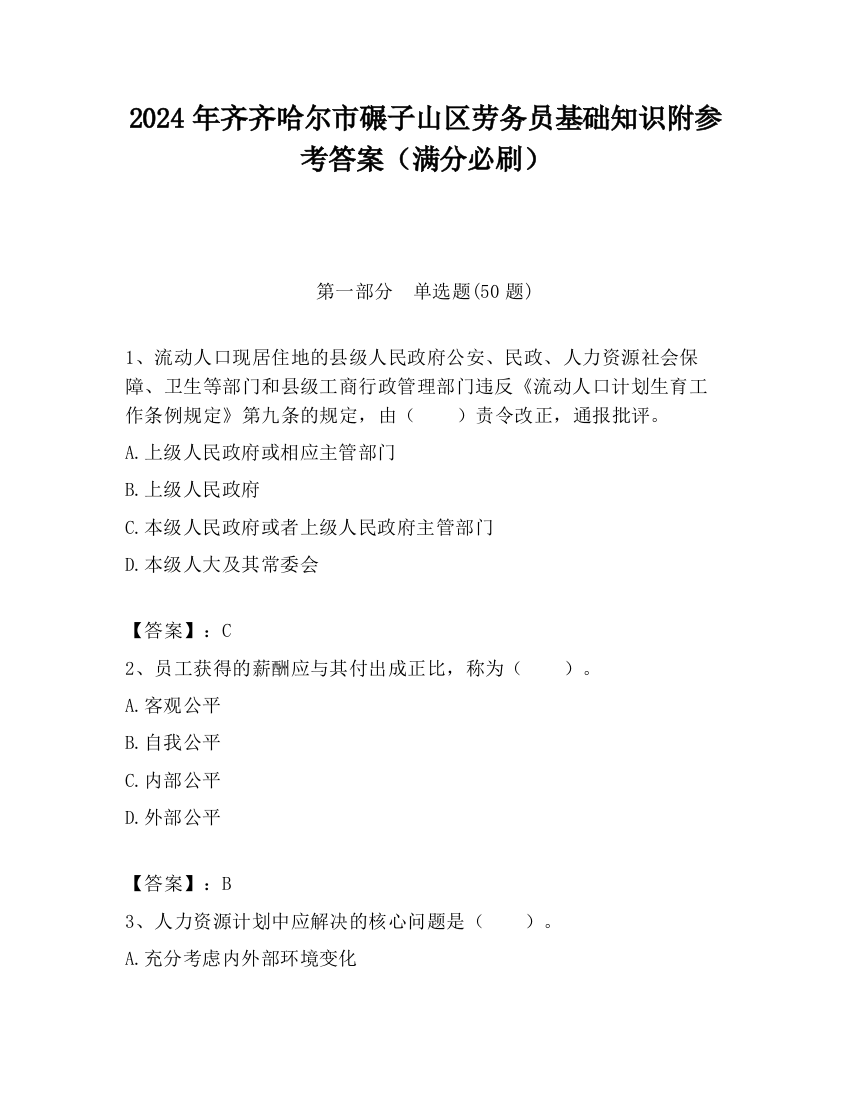 2024 年齐齐哈尔市碾子山区劳务员基础知识附参考答案（满分必刷）

第一部分 单选题(50 题)

1、流动人口现居住地的县级人民政府公安、民政、人力资源社会保障、卫生等部门和县级工商行政管理部门违反《流动人口计划生育工作条例规定》第九条的规定，由（ ）责令改正，通报批评。

A.上级人民政府或相应主管部门

B.上级人民政府

C.本级人民政府或者上级人民政府主管部门

D.本级人大及其常委会

【答案】：C

2、员工获得的薪酬应与其付出成正比，称为（ ）。

A.客观公平

B.自我公平

C.内部公平

D.外部公平

【答案】：B

3、人力资源计划中应解决的核心问题是（ ）。

A.充分考虑内外部环境变化